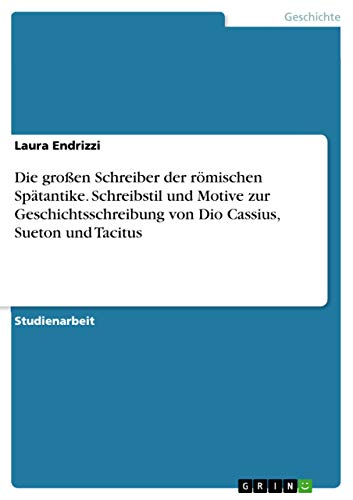 Geschichte

Laura Endrizzi

Die großen Schreiber der römischen Spätantike. Schreibstil und Motive zur Geschichtsschreibung von Dio Cassius, Sueton und Tacitus

Studienarbeit

GRIN